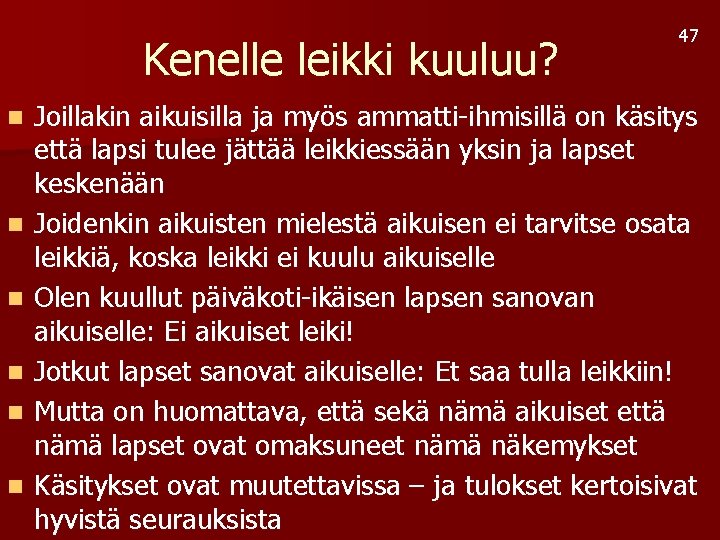 47

Kenelle leikki kuuluu?

• Joillakin aikuisilla ja myös ammatti-ihmisillä on käsitys että lapsi tulee jättää leikkiessään yksin ja lapset keskenään

• Joidenkin aikuisten mielestä aikuisen ei tarvitse osata leikkiä, koska leikki ei kuulu aikuiselle

• Olen kuullut päiväkoti-ikäisen lapsen sanovan aikuiselle: Ei aikuiset leiki!

• Jotkut lapset sanovat aikuiselle: Et saa tulla leikkiin!

• Mutta on huomattava, että sekä nämä aikuiset että nämä lapset ovat omaksuneet nämä näkemykset

• Käsitykset ovat muutettavissa – ja tulokset kertoisivat hyvistä seurauksista